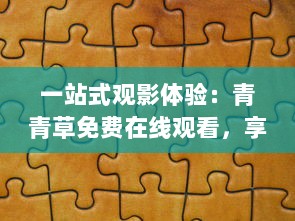 一站式观影体验：青青草免费在线观看，享